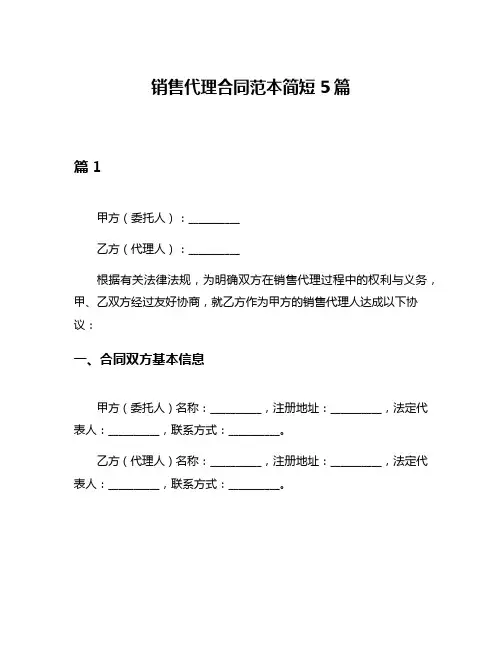 销售代理合同范本简短 5 篇

篇 1

甲方（委托人）：_________

乙方（代理人）：_________

根据有关法律法规，为明确双方在销售代理过程中的权利与义务，甲、乙双方经过友好协商，就乙方作为甲方的销售代理人达成以下协议：

一、合同双方基本信息

甲方（委托人）名称：_________，注册地址：_________，法定代表人：_________，联系方式：_________。

乙方（代理人）名称：_________，注册地址：_________，法定代表人：_________，联系方式：_________。